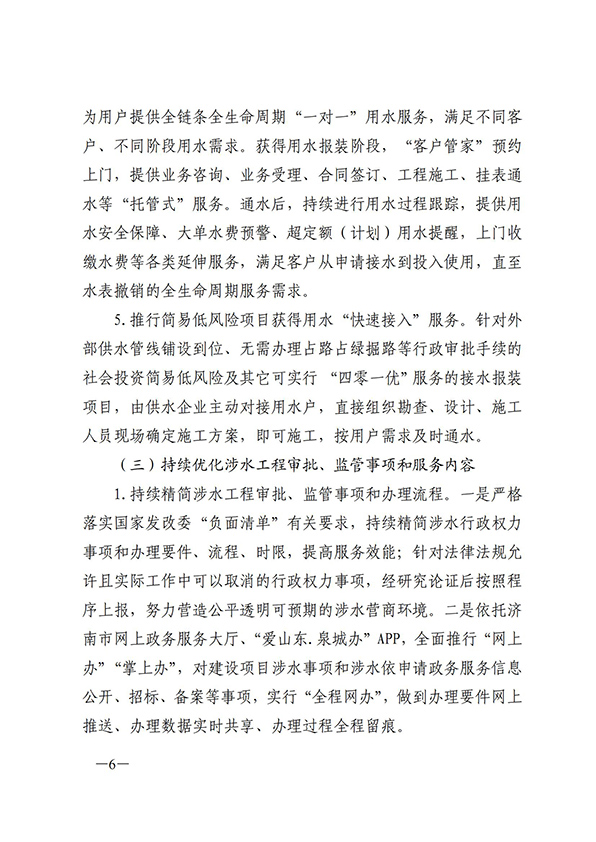 为用户提供全链条全生命周期“一对一”用水服务，满足不同客户、不同阶段用水需求。获得用水报装阶段，“客户管家”预约上门，提供业务咨询、业务受理、合同签订、工程施工、挂表通水等“托管式”服务。通水后，持续进行用水过程跟踪，提供用水安全保障、大单水费预警、超定额（计划）用水提醒，上门收缴水费等各类延伸服务，满足客户从申请接水到投入使用，直至水表撤销的全生命周期服务需求。

5.推行简易低风险项目获得用水“快速接入”服务。针对外部供水管线铺设到位、无需办理占路占绿掘路等行政审批手续的社会投资简易低风险及其它可实行“四零一优”服务的接水报装项目，由供水企业主动对接用水户，直接组织勘查、设计、施工人员现场确定施工方案，即可施工，按用户需求及时通水。

（三）持续优化涉水工程审批、监管事项和服务内容

1.持续精简涉水工程审批、监管事项和办理流程。一是严格落实国家发改委“负面清单”有关要求，持续精简涉水行政权力事项和办理要件、流程、时限，提高服务效能；针对法律法规允许且实际工作中可以取消的行政权力事项，经研究论证后按照程序上报，努力营造公平透明可预期的涉水营商环境。二是依托济南市网上政务服务大厅、“爱山东.泉城办”APP，全面推行“网上办”“掌上办”，对建设项目涉水事项和涉水依申请政务服务信息公开、招标、备案等事项，实行“全程网办”，做到办理要件网上推送、办理数据实时共享、办理过程全程留痕。

—6—